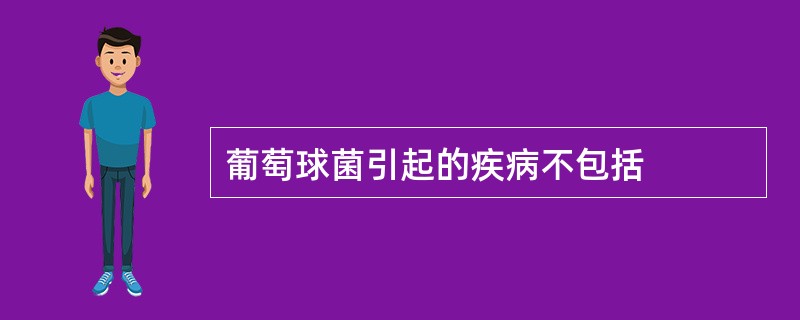 葡萄球菌引起的疾病不包括